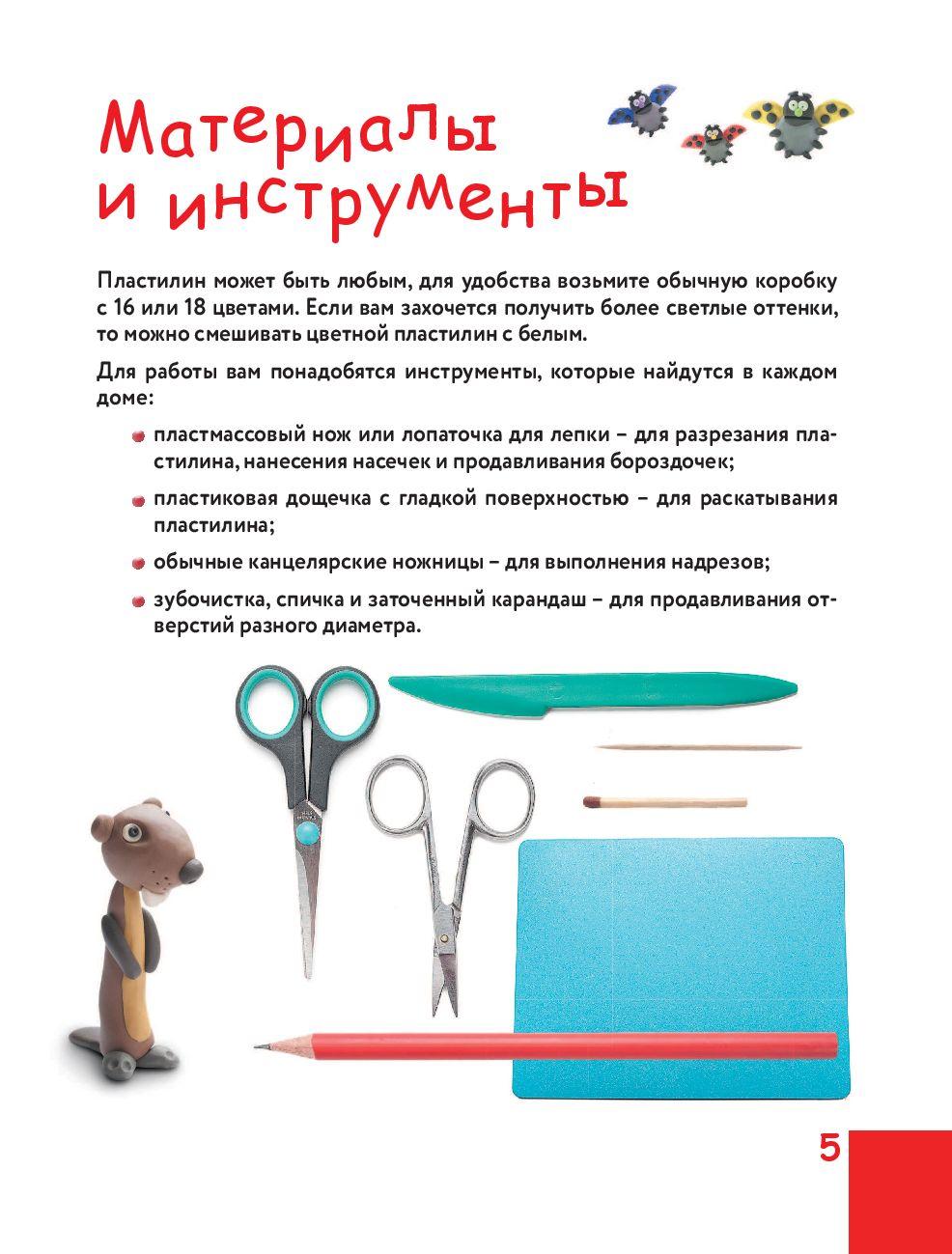 Материалы и инструменты

Пластилин может быть любым, для удобства возьмите обычную коробку с 16 или 18 цветами. Если вам захочется получить более светлые оттенки, то можно смешивать цветной пластилин с белым.

Для работы вам понадобятся инструменты, которые найдутся в каждом доме:

пластмассовый нож или лопаточка для лепки – для разрезания пластилина, нанесения насечек и продавливания бороздочек;

пластиковая дощечка с гладкой поверхностью – для раскатывания пластилина;

обычные канцелярские ножницы – для выполнения надрезов;

зубочистка, спичка и заточенный карандаш – для продавливания отверстий разного диаметра.

5